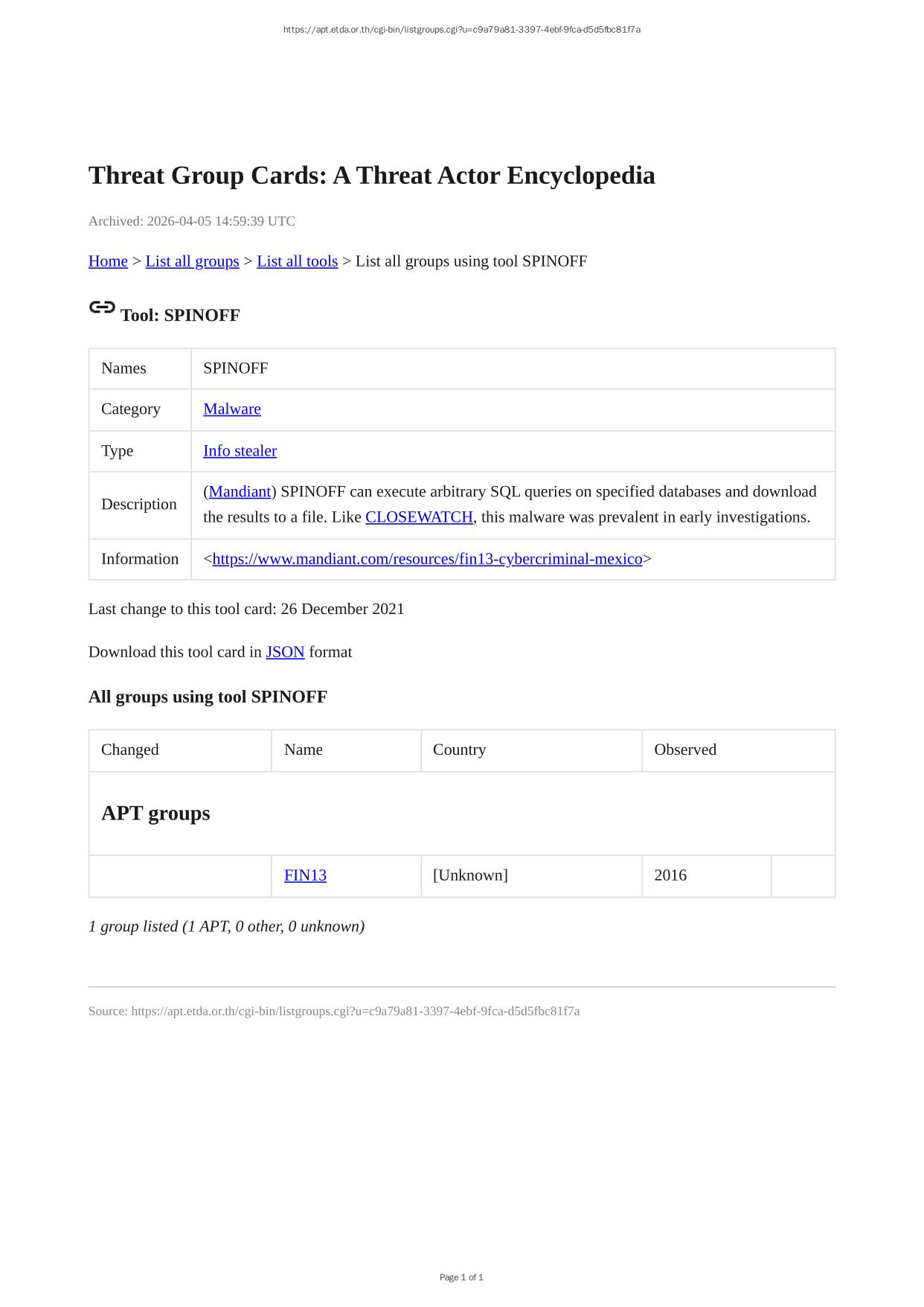 https://apt.etda.or.th/cgi-bin/listgroups.cgi?u=c9a79a81-3397-4ebf-9fca-d5d5fbc81f7a

Threat Group Cards: A Threat Actor Encyclopedia

Archived: 2026-04-05 14:59:39 UTC

Home > List all groups > List all tools > List all groups using tool SPINOFF

Tool: SPINOFF

| Names | SPINOFF |
|---|---|
| Category | Malware |
| Type | Info stealer |
| Description | (Mandiant) SPINOFF can execute arbitrary SQL queries on specified databases and download the results to a file. Like CLOSEWATCH, this malware was prevalent in early investigations. |
| Information | <https://www.mandiant.com/resources/fin13-cybercriminal-mexico> |

Last change to this tool card: 26 December 2021

Download this tool card in JSON format

All groups using tool SPINOFF

| Changed | Name | Country | Observed | |
|---|---|---|---|---|
| APT groups | | | | |
| | FIN13 | [Unknown] | 2016 | |

1 group listed (1 APT, 0 other, 0 unknown)

Source: https://apt.etda.or.th/cgi-bin/listgroups.cgi?u=c9a79a81-3397-4ebf-9fca-d5d5fbc81f7a

Page 1 of 1